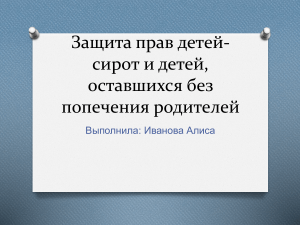 Защита прав детей-сирот и детей, оставшихся без попечения родителей

Выполнила: Иванова Алиса